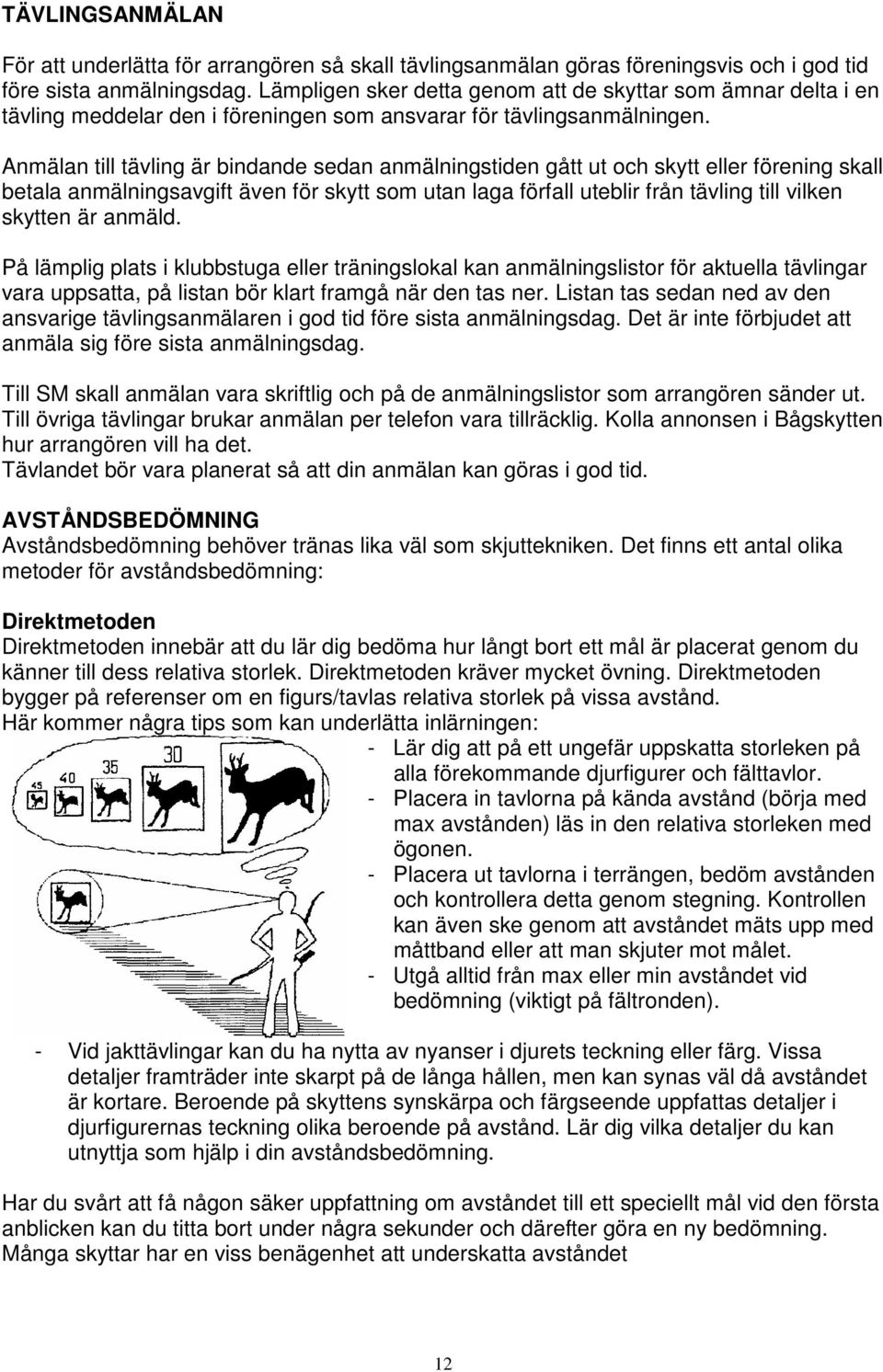 TÄVLINGSANMÄLAN

För att underlätta för arrangören så skall tävlingsanmälan göras föreningsvis och i god tid före sista anmälningsdag. Lämpligen sker detta genom att de skyttar som ämnar delta i en tävling meddelar den i föreningen som ansvarar för tävlingsanmälningen.

Anmälan till tävling är bindande sedan anmälningstiden gått ut och skytt eller förening skall betala anmälningsavgift även för skytt som utan laga förfall uteblir från tävling till vilken skytten är anmäld.

På lämplig plats i klubbstuga eller träningslokal kan anmälningslistor för aktuella tävlingar vara uppsatta, på listan bör klart framgå när den tas ner. Listan tas sedan ned av den ansvarige tävlingsanmälaren i god tid före sista anmälningsdag. Det är inte förbjudet att anmäla sig före sista anmälningsdag.

Till SM skall anmälan vara skriftlig och på de anmälningslistor som arrangören sänder ut. Till övriga tävlingar brukar anmälan per telefon vara tillräcklig. Kolla annonsen i Bågskytten hur arrangören vill ha det.
Tävlandet bör vara planerat så att din anmälan kan göras i god tid.

AVSTÅNDSBEDÖMNING
Avståndsbedömning behöver tränas lika väl som skjuttekniken. Det finns ett antal olika metoder för avståndsbedömning:

Direktmetoden
Direktmetoden innebär att du lär dig bedöma hur långt bort ett mål är placerat genom du känner till dess relativa storlek. Direktmetoden kräver mycket övning. Direktmetoden bygger på referenser om en figurs/tavlas relativa storlek på vissa avstånd.
Här kommer några tips som kan underlätta inlärningen:

45 40 35 30

- Lär dig att på ett ungefär uppskatta storleken på alla förekommande djurfigurer och fälttavlor.
- Placera in tavlorna på kända avstånd (börja med max avstånden) läs in den relativa storleken med ögonen.
- Placera ut tavlorna i terrängen, bedöm avstånden och kontrollera detta genom stegning. Kontrollen kan även ske genom att avståndet mäts upp med måttband eller att man skjuter mot målet.
- Utgå alltid från max eller min avståndet vid bedömning (viktigt på fältronden).

- Vid jakttävlingar kan du ha nytta av nyanser i djurets teckning eller färg. Vissa detaljer framträder inte skarpt på de långa hållen, men kan synas väl då avståndet är kortare. Beroende på skyttens synskärpa och färgseende uppfattas detaljer i djurfigurernas teckning olika beroende på avstånd. Lär dig vilka detaljer du kan utnyttja som hjälp i din avståndsbedömning.

Har du svårt att få någon säker uppfattning om avståndet till ett speciellt mål vid den första anblicken kan du titta bort under några sekunder och därefter göra en ny bedömning. Många skyttar har en viss benägenhet att underskatta avståndet

12